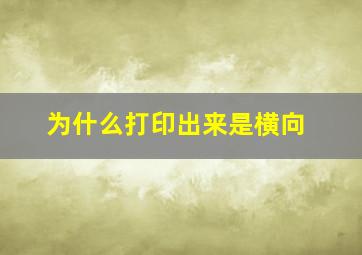 为什么打印出来是横向